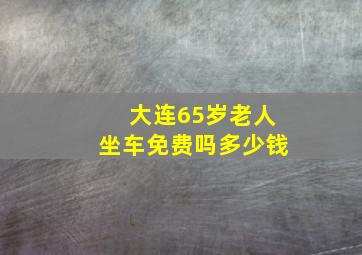 大连65岁老人
坐车免费吗多少钱